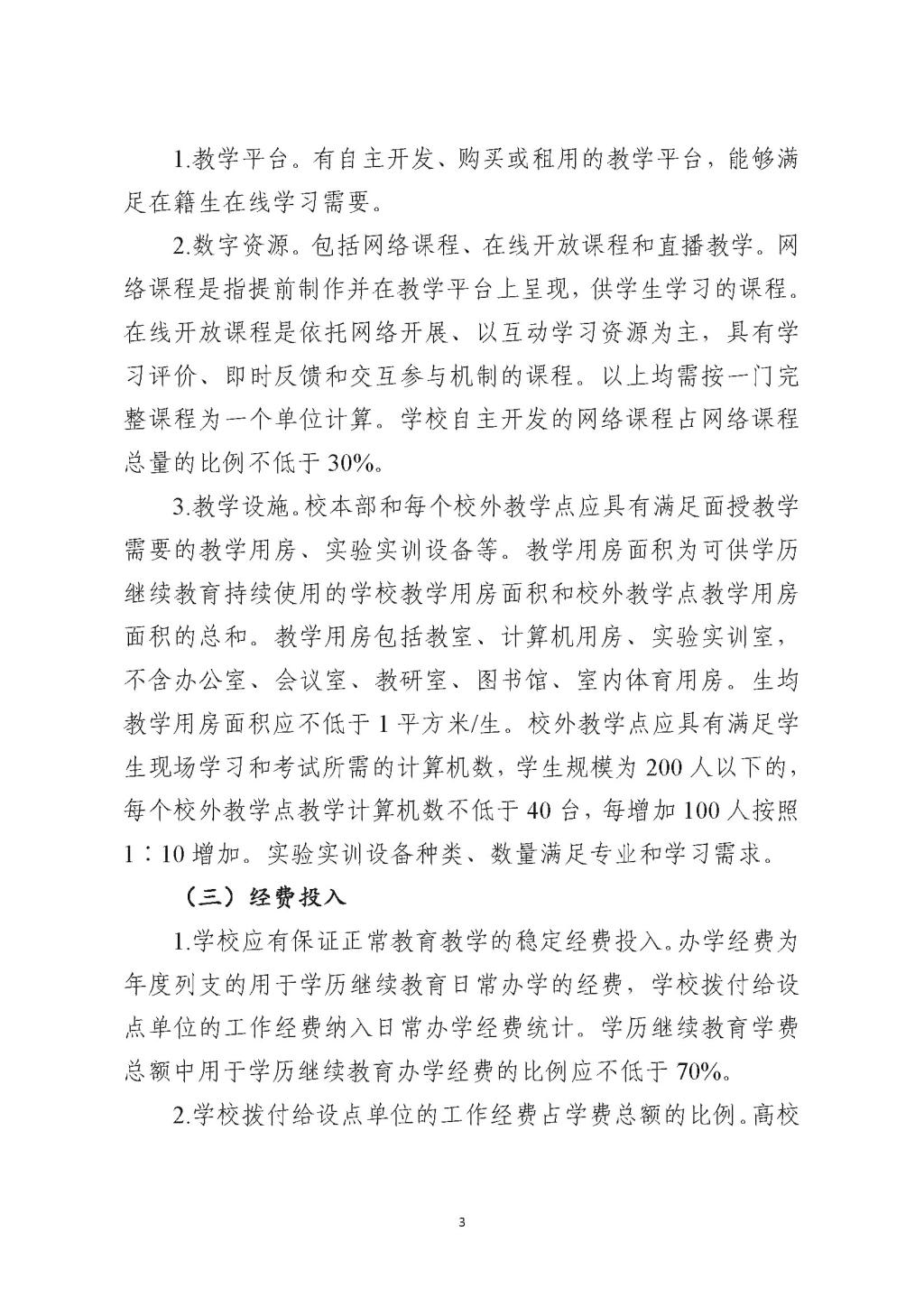 1.教学平台。有自主开发、购买或租用的教学平台，能够满足在籍生在线学习需要。

2.数字资源。包括网络课程、在线开放课程和直播教学。网络课程是指提前制作并在教学平台上呈现，供学生学习的课程。在线开放课程是依托网络开展、以互动学习资源为主，具有学习评价、即时反馈和交互参与机制的课程。以上均需按一门完整课程为一个单位计算。学校自主开发的网络课程占网络课程总量的比例不低于 30%。

3.教学设施。校本部和每个校外教学点应具有满足面授教学需要的教学用房、实验实训设备等。教学用房面积为可供学历继续教育持续使用的学校教学用房面积和校外教学点教学用房面积的总和。教学用房包括教室、计算机用房、实验实训室，不含办公室、会议室、教研室、图书馆、室内体育用房。生均教学用房面积应不低于 1 平方米/生。校外教学点应具有满足学生现场学习和考试所需的计算机数，学生规模为 200 人以下的，每个校外教学点教学计算机数不低于 40 台，每增加 100 人按照 1∶10 增加。实验实训设备种类、数量满足专业和学习需求。

（三）经费投入

1.学校应有保证正常教育教学的稳定经费投入。办学经费为年度列支的用于学历继续教育日常办学的经费，学校拨付给设点单位的工作经费纳入日常办学经费统计。学历继续教育学费总额中用于学历继续教育办学经费的比例应不低于 70%。

2.学校拨付给设点单位的工作经费占学费总额的比例。高校

3